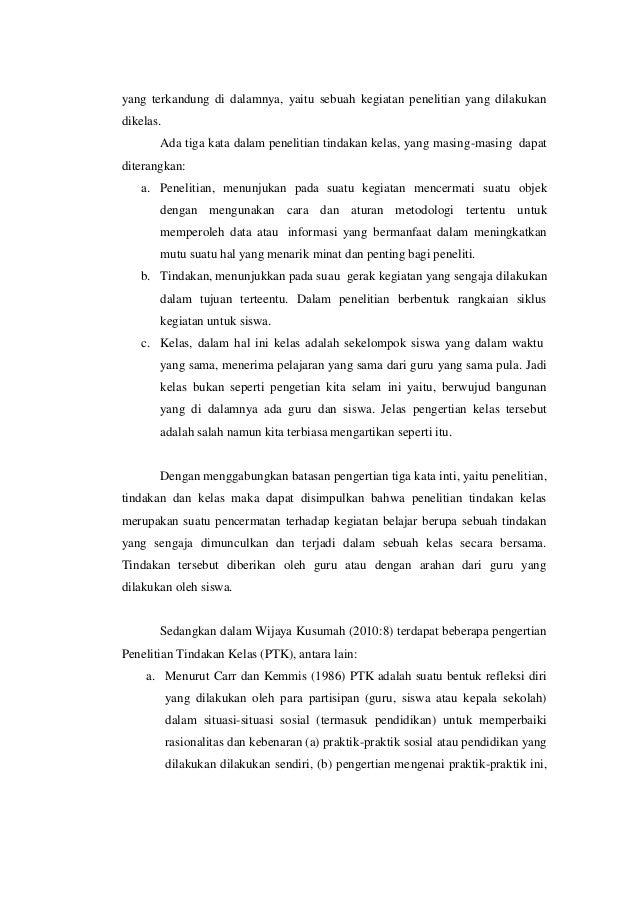 yang terkandung di dalamnya, yaitu sebuah kegiatan penelitian yang dilakukan dikelas.

Ada tiga kata dalam penelitian tindakan kelas, yang masing-masing dapat diterangkan:

a. Penelitian, menunjukan pada suatu kegiatan mencermati suatu objek dengan mengunakan cara dan aturan metodologi tertentu untuk memperoleh data atau informasi yang bermanfaat dalam meningkatkan mutu suatu hal yang menarik minat dan penting bagi peneliti.
b. Tindakan, menunjukkan pada suau gerak kegiatan yang sengaja dilakukan dalam tujuan terteentu. Dalam penelitian berbentuk rangkaian siklus kegiatan untuk siswa.
c. Kelas, dalam hal ini kelas adalah sekelompok siswa yang dalam waktu yang sama, menerima pelajaran yang sama dari guru yang sama pula. Jadi kelas bukan seperti pengetian kita selam ini yaitu, berwujud bangunan yang di dalamnya ada guru dan siswa. Jelas pengertian kelas tersebut adalah salah namun kita terbiasa mengartikan seperti itu.

Dengan menggabungkan batasan pengertian tiga kata inti, yaitu penelitian, tindakan dan kelas maka dapat disimpulkan bahwa penelitian tindakan kelas merupakan suatu pencermatan terhadap kegiatan belajar berupa sebuah tindakan yang sengaja dimunculkan dan terjadi dalam sebuah kelas secara bersama. Tindakan tersebut diberikan oleh guru atau dengan arahan dari guru yang dilakukan oleh siswa.

Sedangkan dalam Wijaya Kusumah (2010:8) terdapat beberapa pengertian Penelitian Tindakan Kelas (PTK), antara lain:

a. Menurut Carr dan Kemmis (1986) PTK adalah suatu bentuk refleksi diri yang dilakukan oleh para partisipan (guru, siswa atau kepala sekolah) dalam situasi-situasi sosial (termasuk pendidikan) untuk memperbaiki rasionalitas dan kebenaran (a) praktik-praktik sosial atau pendidikan yang dilakukan dilakukan sendiri, (b) pengertian mengenai praktik-praktik ini,